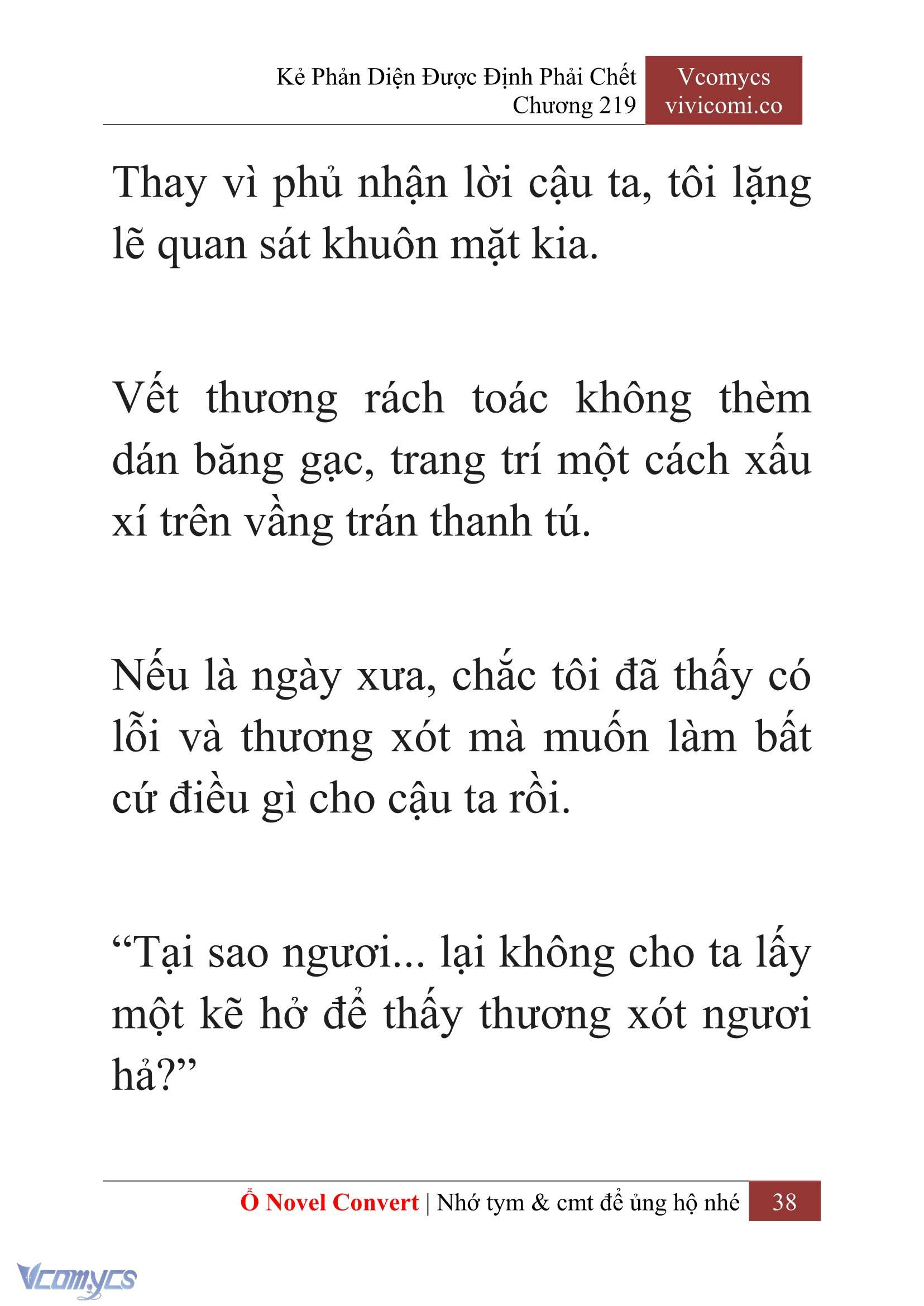 Kẻ Phản Diện Được Định Phải Chết
Chương 219

Vcomycs
vivicomi.co

Thay vì phủ nhận lời cậu ta, tôi lặng lẽ quan sát khuôn mặt kia.

Vết thương rách toác không thèm dán băng gạc, trang trí một cách xấu xí trên vầng trán thanh tú.

Nếu là ngày xưa, chắc tôi đã thấy có lỗi và thương xót mà muốn làm bất cứ điều gì cho cậu ta rồi.

“Tại sao ngươi... lại không cho ta lấy một kẽ hở để thấy thương xót ngươi hả?”

Ổ Novel Convert | Nhớ tym & cmt để ủng hộ nhé 38

Vcomycs